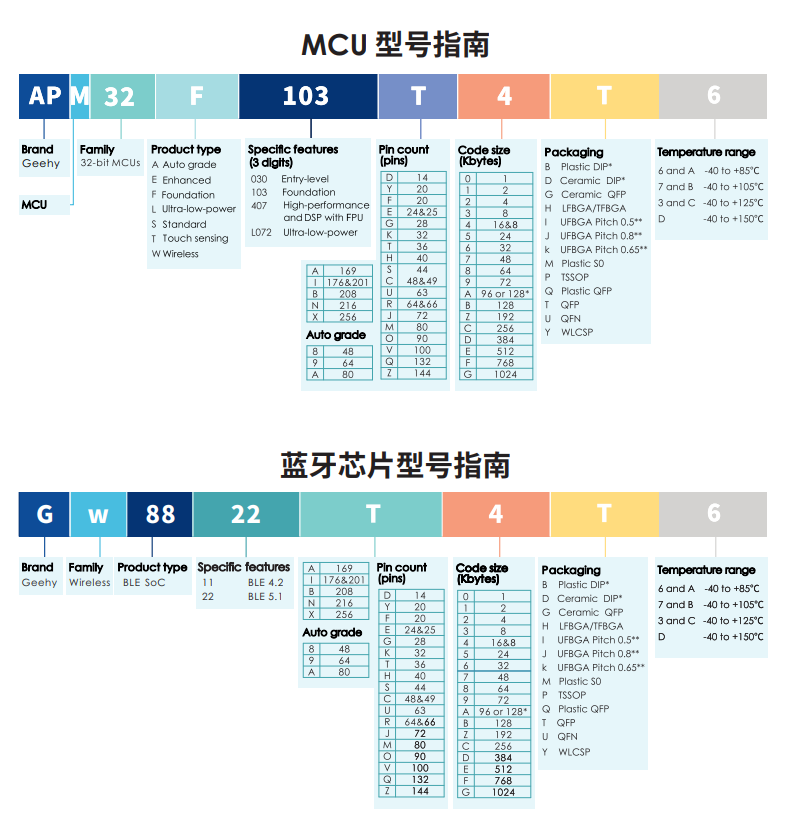 MCU 型号指南

AP M 32 F 103 T 4 T 6

Brand
Geehy

MCU

Family
32-bit MCUs

Product type
A Auto grade
E Enhanced
F Foundation
L Ultra-low-power
S Standard
T Touch sensing
W Wireless

Specific features (3 digits)
030 Entry-level
103 Foundation
407 High-performance and DSP with FPU
L072 Ultra-low-power

| A | 169 |
|---|---|
| I | 176&201 |
| B | 208 |
| N | 216 |
| X | 256 |

Auto grade

| 8 | 48 |
|---|---|
| 9 | 64 |
| A | 80 |

Pin count (pins)

| D | 14 |
|---|---|
| Y | 20 |
| F | 20 |
| E | 24&25 |
| G | 28 |
| K | 32 |
| T | 36 |
| H | 40 |
| S | 44 |
| C | 48&49 |
| U | 63 |
| R | 64&66 |
| J | 72 |
| M | 80 |
| O | 90 |
| V | 100 |
| Q | 132 |
| Z | 144 |

Code size (Kbytes)

| 0 | 1 |
|---|---|
| 1 | 2 |
| 2 | 4 |
| 3 | 8 |
| 4 | 16&8 |
| 5 | 24 |
| 6 | 32 |
| 7 | 48 |
| 8 | 64 |
| 9 | 72 |
| A | 96 or 128* |
| B | 128 |
| Z | 192 |
| C | 256 |
| D | 384 |
| E | 512 |
| F | 768 |
| G | 1024 |

Packaging
B Plastic DIP*
D Ceramic DIP*
G Ceramic QFP
H LFBGA/TFBGA
I UFBGA Pitch 0.5**
J UFBGA Pitch 0.8**
k UFBGA Pitch 0.65**
M Plastic S0
P TSSOP
Q Plastic QFP
T QFP
U QFN
Y WLCSP

Temperature range
6 and A -40 to +85°C
7 and B -40 to +105°C
3 and C -40 to +125°C
D -40 to +150°C

蓝牙芯片型号指南

G w 88 22 T 4 T 6

Brand
Geehy

Family
Wireless

Product type
BLE SoC

Specific features
11 BLE 4.2
22 BLE 5.1

| A | 169 |
|---|---|
| I | 176&201 |
| B | 208 |
| N | 216 |
| X | 256 |

Auto grade

| 8 | 48 |
|---|---|
| 9 | 64 |
| A | 80 |

Pin count (pins)

| D | 14 |
|---|---|
| Y | 20 |
| F | 20 |
| E | 24&25 |
| G | 28 |
| K | 32 |
| T | 36 |
| H | 40 |
| S | 44 |
| C | 48&49 |
| U | 63 |
| R | 64&66 |
| J | 72 |
| M | 80 |
| O | 90 |
| V | 100 |
| Q | 132 |
| Z | 144 |

Code size (Kbytes)

| 0 | 1 |
|---|---|
| 1 | 2 |
| 2 | 4 |
| 3 | 8 |
| 4 | 16&8 |
| 5 | 24 |
| 6 | 32 |
| 7 | 48 |
| 8 | 64 |
| 9 | 72 |
| A | 96 or 128* |
| B | 128 |
| Z | 192 |
| C | 256 |
| D | 384 |
| E | 512 |
| F | 768 |
| G | 1024 |

Packaging
B Plastic DIP*
D Ceramic DIP*
G Ceramic QFP
H LFBGA/TFBGA
I UFBGA Pitch 0.5**
J UFBGA Pitch 0.8**
k UFBGA Pitch 0.65**
M Plastic S0
P TSSOP
Q Plastic QFP
T QFP
U QFN
Y WLCSP

Temperature range
6 and A -40 to +85°C
7 and B -40 to +105°C
3 and C -40 to +125°C
D -40 to +150°C